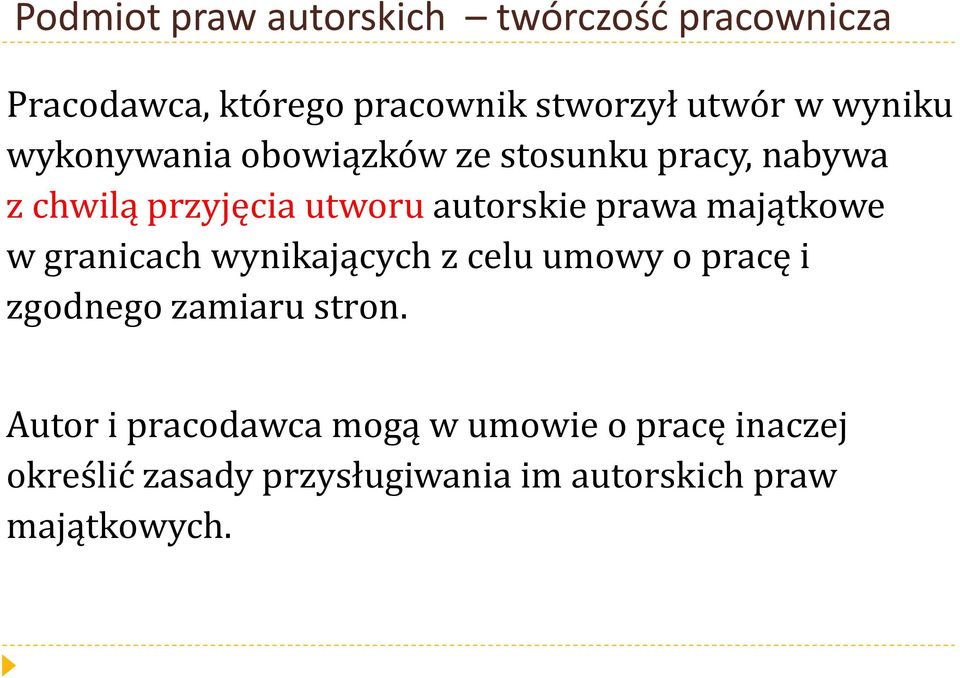 Podmiot praw autorskich – twórczość pracownicza

Pracodawca, którego pracownik stworzył utwór w wyniku wykonywania obowiązków ze stosunku pracy, nabywa z chwilą przyjęcia utworu autorskie prawa majątkowe w granicach wynikających z celu umowy o pracę i zgodnego zamiaru stron.

Autor i pracodawca mogą w umowie o pracę inaczej określić zasady przysługiwania im autorskich praw majątkowych.